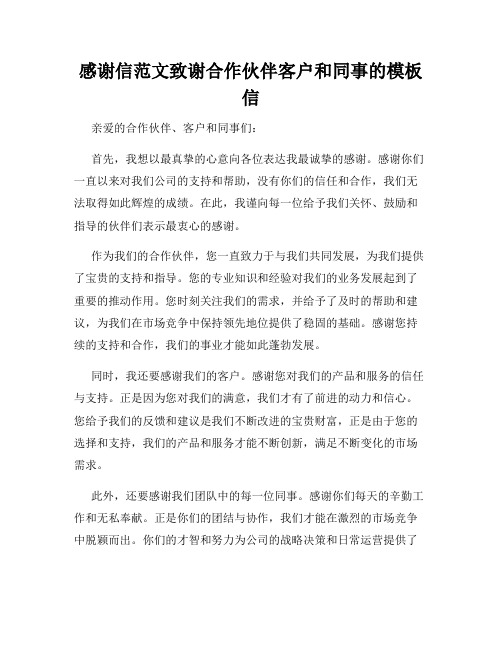 感谢信范文致谢合作伙伴客户和同事的模板信

亲爱的合作伙伴、客户和同事们:

首先，我想以最真挚的心意向各位表达我最诚挚的感谢。感谢你们一直以来对我们公司的支持和帮助，没有你们的信任和合作，我们无法取得如此辉煌的成绩。在此，我谨向每一位给予我们关怀、鼓励和指导的伙伴们表示最衷心的感谢。

作为我们的合作伙伴，您一直致力于与我们共同发展，为我们提供了宝贵的支持和指导。您的专业知识和经验对我们的业务发展起到了重要的推动作用。您时刻关注我们的需求，并给予了及时的帮助和建议，为我们在市场竞争中保持领先地位提供了稳固的基础。感谢您持续的支持和合作，我们的事业才能如此蓬勃发展。

同时，我还要感谢我们的客户。感谢您对我们的产品和服务的信任与支持。正是因为您对我们的满意，我们才有了前进的动力和信心。您给予我们的反馈和建议是我们不断改进的宝贵财富，正是由于您的选择和支持，我们的产品和服务才能不断创新，满足不断变化的市场需求。

此外，还要感谢我们团队中的每一位同事。感谢你们每天的辛勤工作和无私奉献。正是你们的团结与协作，我们才能在激烈的市场竞争中脱颖而出。你们的才智和努力为公司的战略决策和日常运营提供了